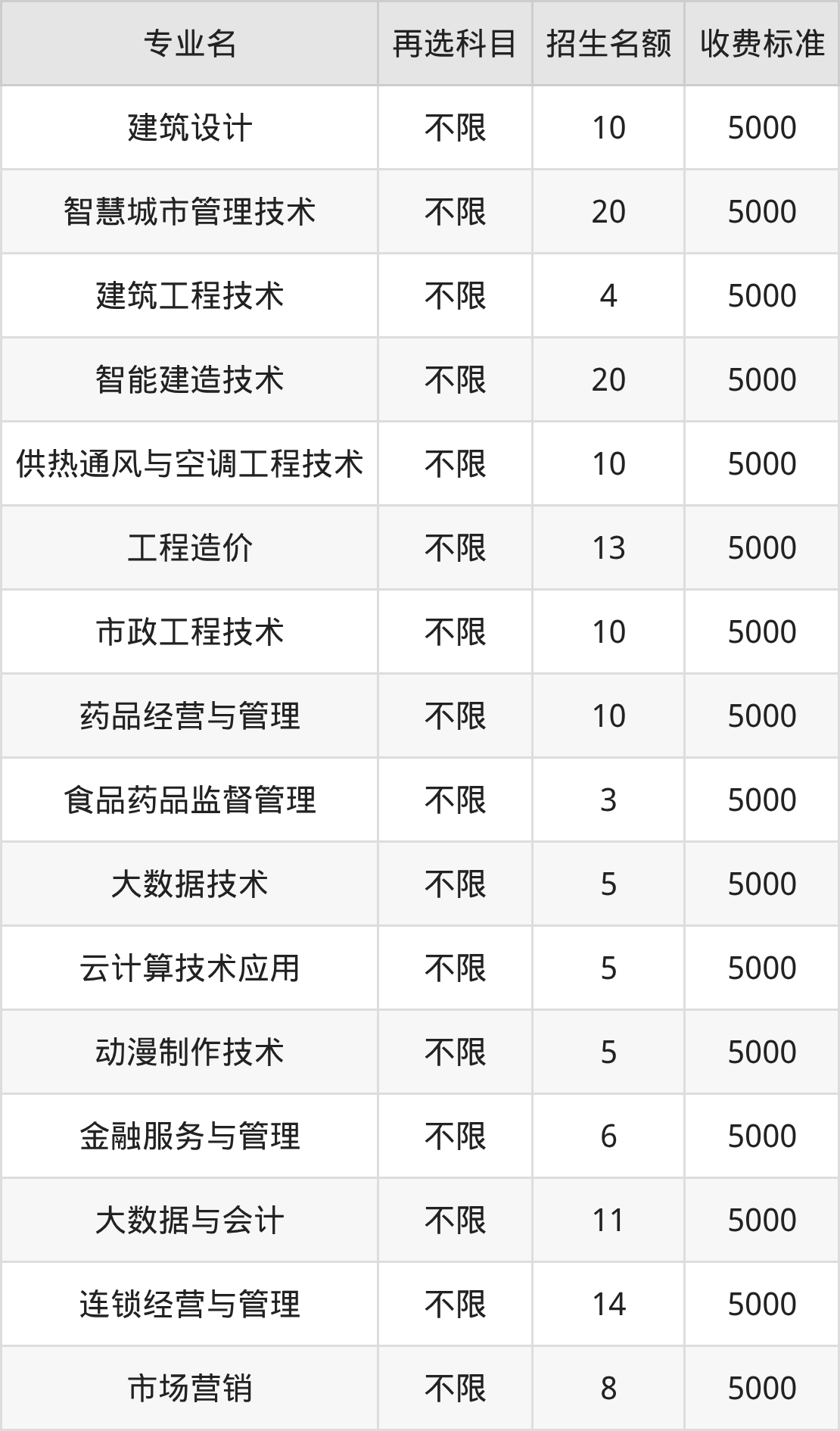 | 专业名 | 再选科目 | 招生名额 | 收费标准 |
|---|---|---|---|
| 建筑设计 | 不限 | 10 | 5000 |
| 智慧城市管理技术 | 不限 | 20 | 5000 |
| 建筑工程技术 | 不限 | 4 | 5000 |
| 智能建造技术 | 不限 | 20 | 5000 |
| 供热通风与空调工程技术 | 不限 | 10 | 5000 |
| 工程造价 | 不限 | 13 | 5000 |
| 市政工程技术 | 不限 | 10 | 5000 |
| 药品经营与管理 | 不限 | 10 | 5000 |
| 食品药品监督管理 | 不限 | 3 | 5000 |
| 大数据技术 | 不限 | 5 | 5000 |
| 云计算技术应用 | 不限 | 5 | 5000 |
| 动漫制作技术 | 不限 | 5 | 5000 |
| 金融服务与管理 | 不限 | 6 | 5000 |
| 大数据与会计 | 不限 | 11 | 5000 |
| 连锁经营与管理 | 不限 | 14 | 5000 |
| 市场营销 | 不限 | 8 | 5000 |